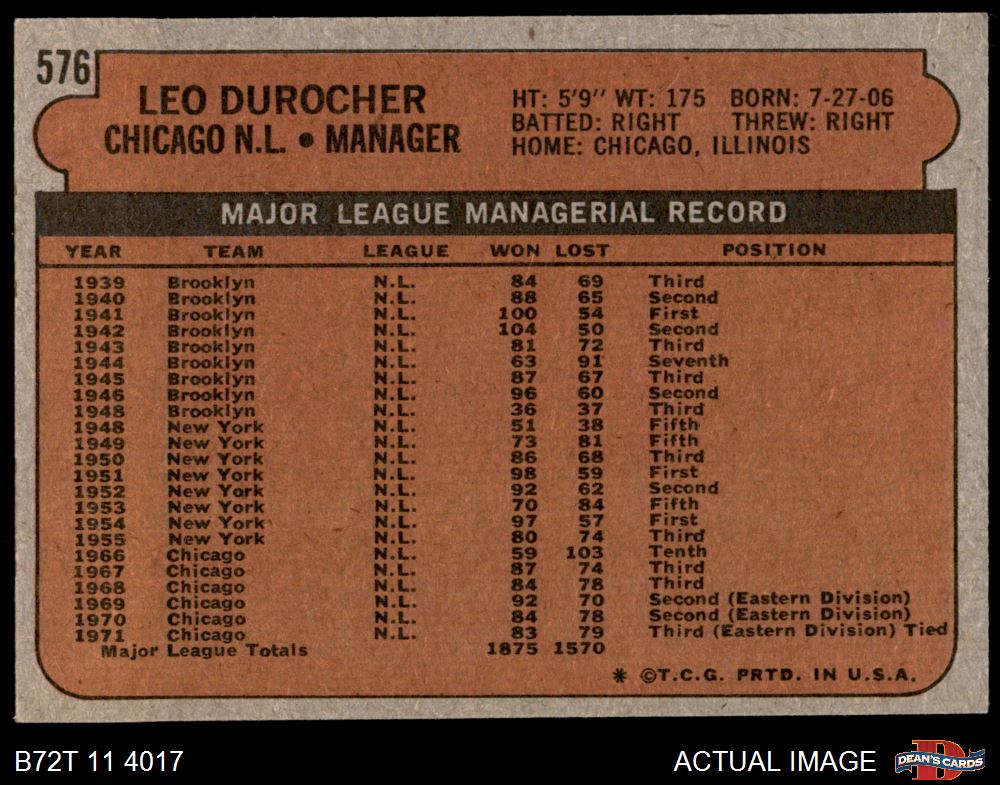 576

LEO DUROCHER
CHICAGO N.L. • MANAGER

HT: 5'9" WT: 175 BORN: 7-27-06
BATTED: RIGHT THREW: RIGHT
HOME: CHICAGO, ILLINOIS

MAJOR LEAGUE MANAGERIAL RECORD

| YEAR | TEAM | LEAGUE | WON | LOST | POSITION |
|---|---|---|---|---|---|
| 1939 | Brooklyn | N.L. | 84 | 69 | Third |
| 1940 | Brooklyn | N.L. | 88 | 65 | Second |
| 1941 | Brooklyn | N.L. | 100 | 54 | First |
| 1942 | Brooklyn | N.L. | 104 | 50 | Second |
| 1943 | Brooklyn | N.L. | 81 | 72 | Third |
| 1944 | Brooklyn | N.L. | 63 | 91 | Seventh |
| 1945 | Brooklyn | N.L. | 87 | 67 | Third |
| 1946 | Brooklyn | N.L. | 96 | 60 | Second |
| 1948 | Brooklyn | N.L. | 36 | 37 | Third |
| 1948 | New York | N.L. | 51 | 38 | Fifth |
| 1949 | New York | N.L. | 73 | 81 | Fifth |
| 1950 | New York | N.L. | 86 | 68 | Third |
| 1951 | New York | N.L. | 98 | 59 | First |
| 1952 | New York | N.L. | 92 | 62 | Second |
| 1953 | New York | N.L. | 70 | 84 | Fifth |
| 1954 | New York | N.L. | 97 | 57 | First |
| 1955 | New York | N.L. | 80 | 74 | Third |
| 1966 | Chicago | N.L. | 59 | 103 | Tenth |
| 1967 | Chicago | N.L. | 87 | 74 | Third |
| 1968 | Chicago | N.L. | 84 | 78 | Third |
| 1969 | Chicago | N.L. | 92 | 70 | Second (Eastern Division) |
| 1970 | Chicago | N.L. | 84 | 78 | Second (Eastern Division) |
| 1971 | Chicago | N.L. | 83 | 79 | Third (Eastern Division) Tied |
| Major League Totals | | | 1875 | 1570 | |

* ©T.C.G. PRTD. IN U.S.A.

B72T 11 4017

ACTUAL IMAGE

DEAN'S CARDS